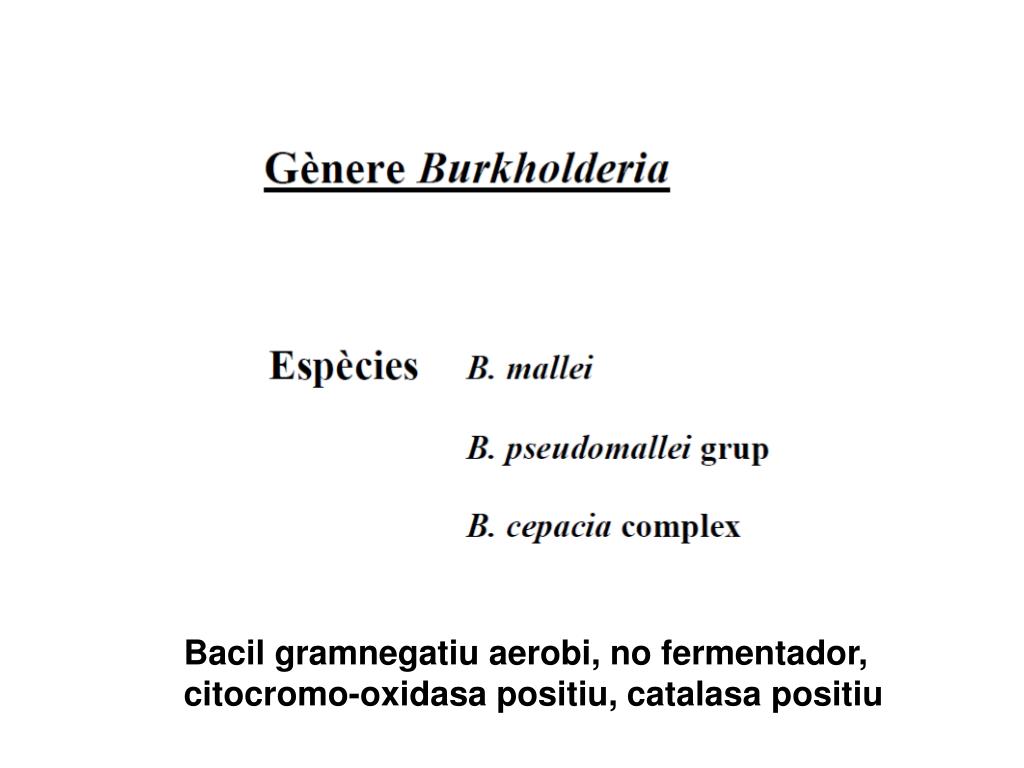 Gènere Burkholderia

Espècies B. mallei

B. pseudomallei grup

B. cepacia complex

Bacil gramnegatiu aerobi, no fermentador, citocromo-oxidasa positiu, catalasa positiu